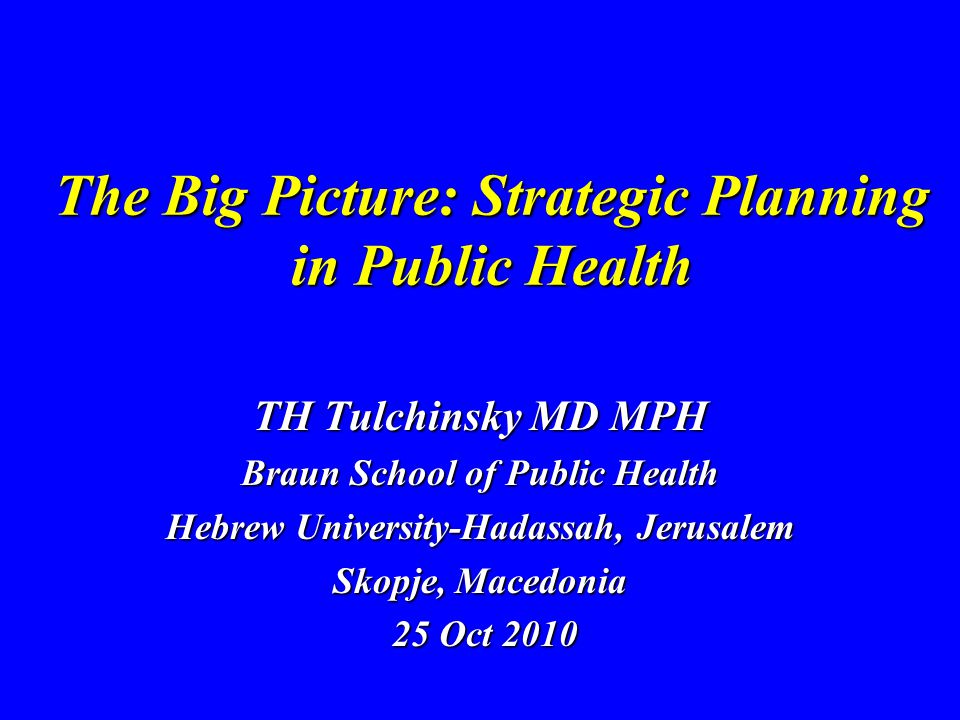 The Big Picture: Strategic Planning in Public Health

TH Tulchinsky MD MPH
Braun School of Public Health
Hebrew University-Hadassah, Jerusalem
Skopje, Macedonia
25 Oct 2010